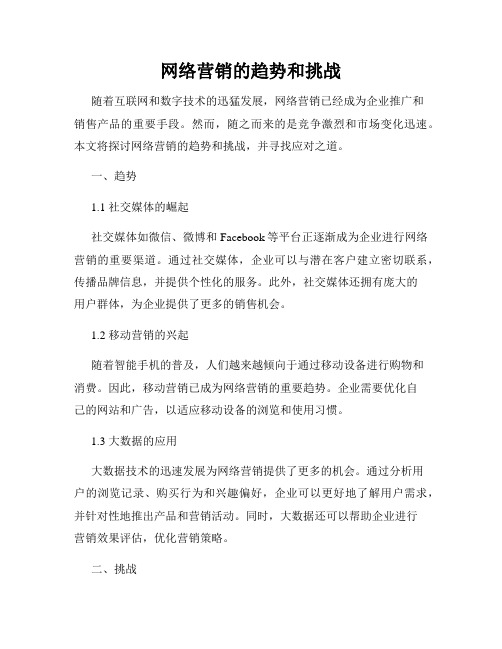 网络营销的趋势和挑战

随着互联网和数字技术的迅猛发展，网络营销已经成为企业推广和销售产品的重要手段。然而，随之而来的是竞争激烈和市场变化迅速。本文将探讨网络营销的趋势和挑战，并寻找应对之道。

一、趋势

1.1 社交媒体的崛起

社交媒体如微信、微博和Facebook等平台正逐渐成为企业进行网络营销的重要渠道。通过社交媒体，企业可以与潜在客户建立密切联系，传播品牌信息，并提供个性化的服务。此外，社交媒体还拥有庞大的用户群体，为企业提供了更多的销售机会。

1.2 移动营销的兴起

随着智能手机的普及，人们越来越倾向于通过移动设备进行购物和消费。因此，移动营销已成为网络营销的重要趋势。企业需要优化自己的网站和广告，以适应移动设备的浏览和使用习惯。

1.3 大数据的应用

大数据技术的迅速发展为网络营销提供了更多的机会。通过分析用户的浏览记录、购买行为和兴趣偏好，企业可以更好地了解用户需求，并针对性地推出产品和营销活动。同时，大数据还可以帮助企业进行营销效果评估，优化营销策略。

二、挑战